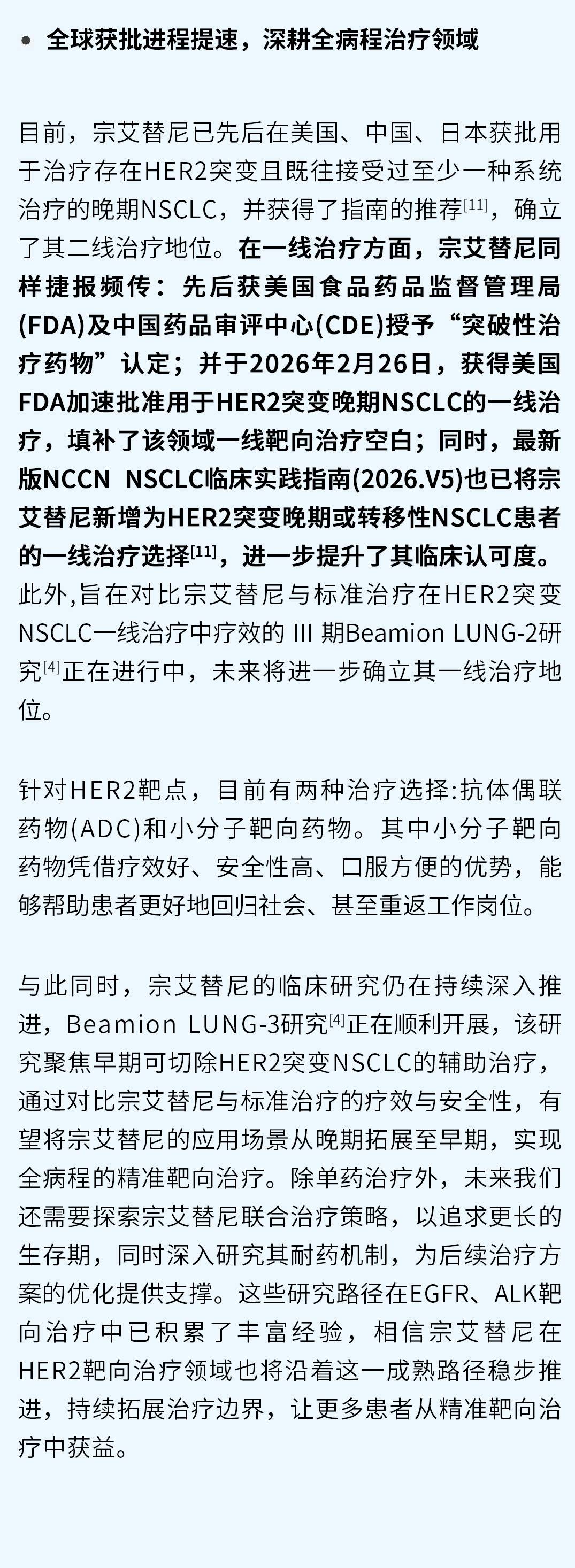 • 全球获批进程提速，深耕全病程治疗领域

目前，宗艾替尼已先后在美国、中国、日本获批用于治疗存在HER2突变且既往接受过至少一种系统治疗的晚期NSCLC，并获得了指南的推荐[11]，确立了其二线治疗地位。在一线治疗方面，宗艾替尼同样捷报频传：先后获美国食品药品监督管理局(FDA)及中国药品审评中心(CDE)授予“突破性治疗药物”认定；并于2026年2月26日，获得美国FDA加速批准用于HER2突变晚期NSCLC的一线治疗，填补了该领域一线靶向治疗空白；同时，最新版NCCN NSCLC临床实践指南(2026.V5)也已将宗艾替尼新增为HER2突变晚期或转移性NSCLC患者的一线治疗选择[11]，进一步提升了其临床认可度。此外,旨在对比宗艾替尼与标准治疗在HER2突变NSCLC一线治疗中疗效的 III 期Beamion LUNG-2研究[4]正在进行中，未来将进一步确立其一线治疗地位。

针对HER2靶点，目前有两种治疗选择:抗体偶联药物(ADC)和小分子靶向药物。其中小分子靶向药物凭借疗效好、安全性高、口服方便的优势，能够帮助患者更好地回归社会、甚至重返工作岗位。

与此同时，宗艾替尼的临床研究仍在持续深入推进，Beamion LUNG-3研究[4]正在顺利开展，该研究聚焦早期可切除HER2突变NSCLC的辅助治疗，通过对比宗艾替尼与标准治疗的疗效与安全性，有望将宗艾替尼的应用场景从晚期拓展至早期，实现全病程的精准靶向治疗。除单药治疗外，未来我们还需要探索宗艾替尼联合治疗策略，以追求更长的生存期，同时深入研究其耐药机制，为后续治疗方案的优化提供支撑。这些研究路径在EGFR、ALK靶向治疗中已积累了丰富经验，相信宗艾替尼在HER2靶向治疗领域也将沿着这一成熟路径稳步推进，持续拓展治疗边界，让更多患者从精准靶向治疗中获益。